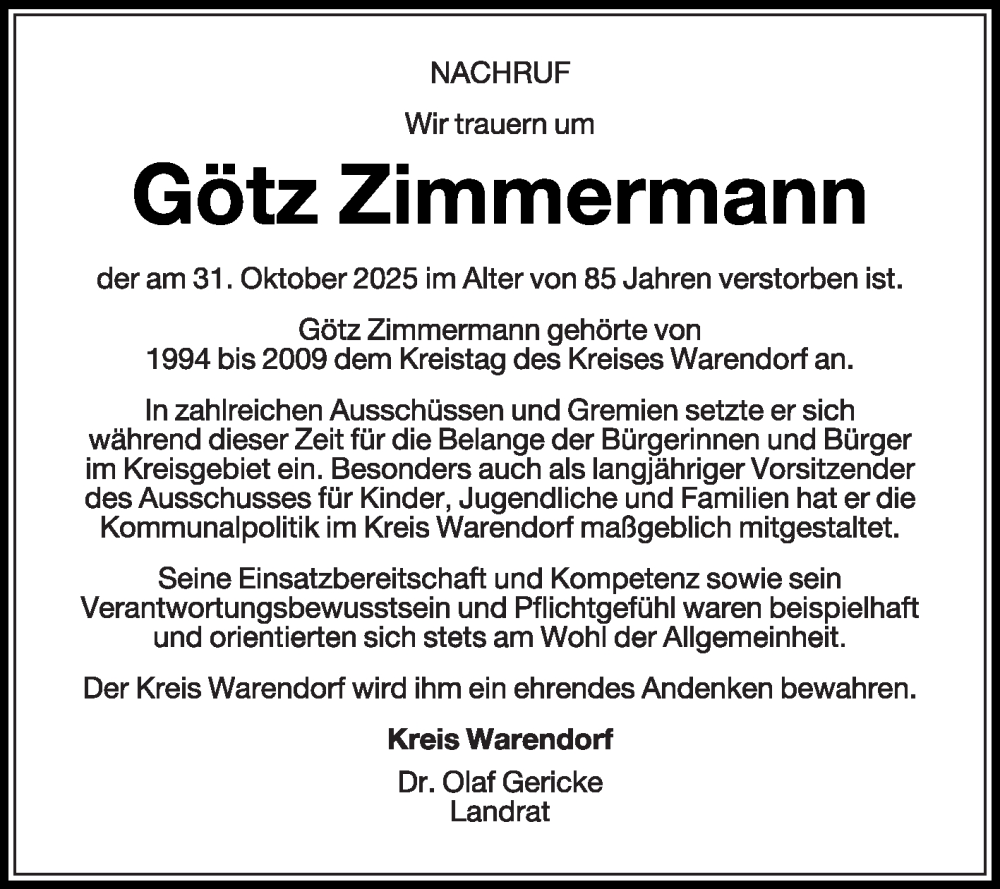 NACHRUF

Wir trauern um

Götz Zimmermann

der am 31. Oktober 2025 im Alter von 85 Jahren verstorben ist.

Götz Zimmermann gehörte von 1994 bis 2009 dem Kreistag des Kreises Warendorf an.

In zahlreichen Ausschüssen und Gremien setzte er sich während dieser Zeit für die Belange der Bürgerinnen und Bürger im Kreisgebiet ein. Besonders auch als langjähriger Vorsitzender des Ausschusses für Kinder, Jugendliche und Familien hat er die Kommunalpolitik im Kreis Warendorf maßgeblich mitgestaltet.

Seine Einsatzbereitschaft und Kompetenz sowie sein Verantwortungsbewusstsein und Pflichtgefühl waren beispielhaft und orientierten sich stets am Wohl der Allgemeinheit.

Der Kreis Warendorf wird ihm ein ehrendes Andenken bewahren.

Kreis Warendorf

Dr. Olaf Gericke
Landrat